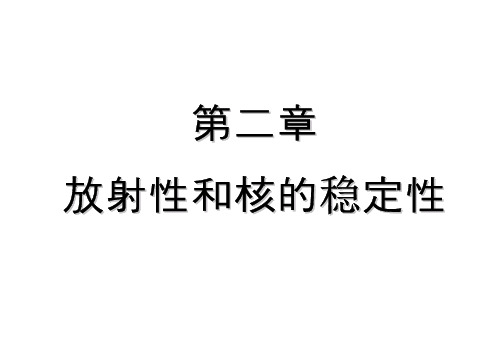 第二章

放射性和核的稳定性